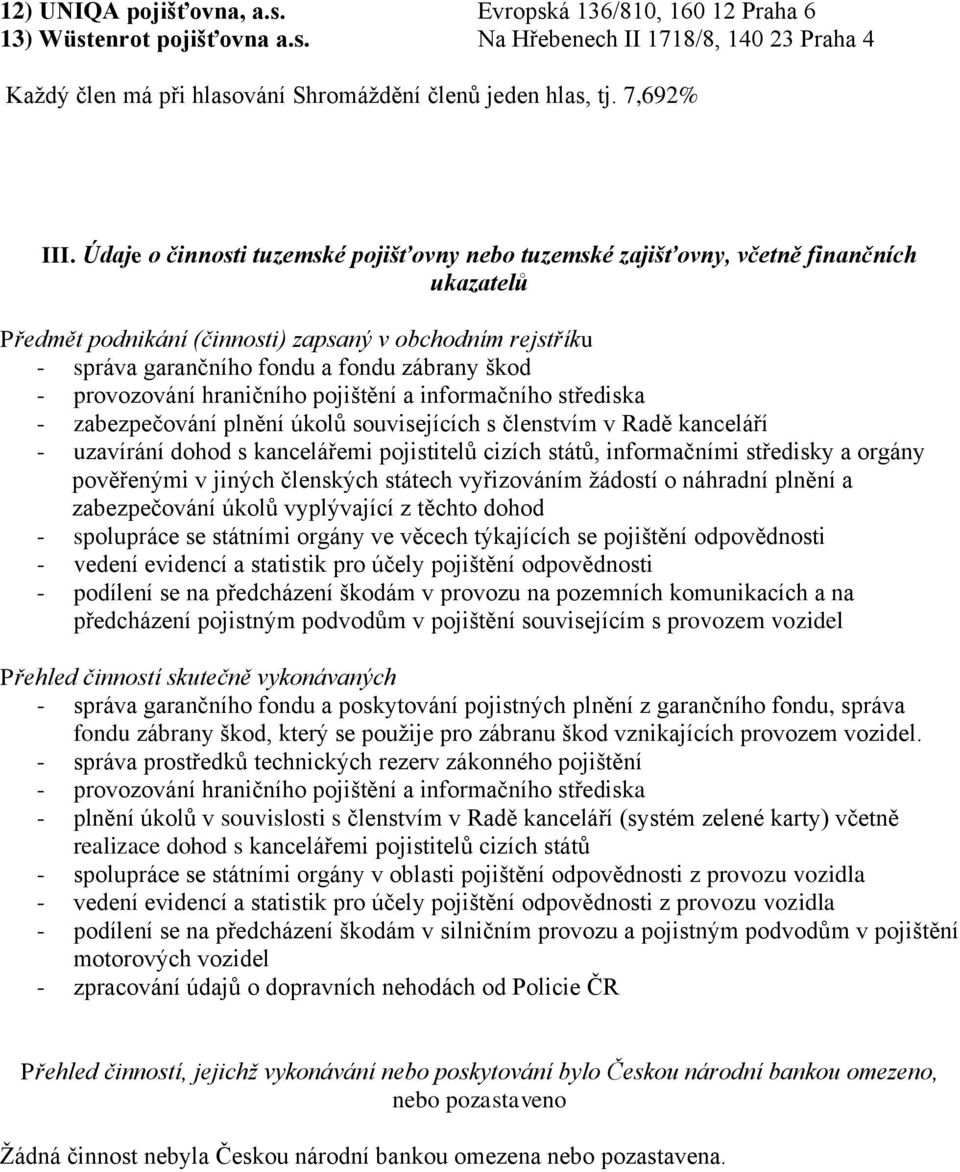 12) UNIQA pojišťovna, a.s. Evropská 136/810, 160 12 Praha 6
13) Wüstenrot pojišťovna a.s. Na Hřebenech II 1718/8, 140 23 Praha 4

Každý člen má při hlasování Shromáždění členů jeden hlas, tj. 7,692%

III. Údaje o činnosti tuzemské pojišťovny nebo tuzemské zajišťovny, včetně finančních ukazatelů

Předmět podnikání (činnosti) zapsaný v obchodním rejstříku
- správa garančního fondu a fondu zábrany škod
- provozování hraničního pojištění a informačního střediska
- zabezpečování plnění úkolů souvisejících s členstvím v Radě kanceláří
- uzavírání dohod s kancelářemi pojistitelů cizích států, informačními středisky a orgány pověřenými v jiných členských státech vyřizováním žádostí o náhradní plnění a zabezpečování úkolů vyplývající z těchto dohod
- spolupráce se státními orgány ve věcech týkajících se pojištění odpovědnosti
- vedení evidencí a statistik pro účely pojištění odpovědnosti
- podílení se na předcházení škodám v provozu na pozemních komunikacích a na předcházení pojistným podvodům v pojištění souvisejícím s provozem vozidel

Přehled činností skutečně vykonávaných
- správa garančního fondu a poskytování pojistných plnění z garančního fondu, správa fondu zábrany škod, který se použije pro zábranu škod vznikajících provozem vozidel.
- správa prostředků technických rezerv zákonného pojištění
- provozování hraničního pojištění a informačního střediska
- plnění úkolů v souvislosti s členstvím v Radě kanceláří (systém zelené karty) včetně realizace dohod s kancelářemi pojistitelů cizích států
- spolupráce se státními orgány v oblasti pojištění odpovědnosti z provozu vozidla
- vedení evidencí a statistik pro účely pojištění odpovědnosti z provozu vozidla
- podílení se na předcházení škodám v silničním provozu a pojistným podvodům v pojištění motorových vozidel
- zpracování údajů o dopravních nehodách od Policie ČR

Přehled činností, jejichž vykonávání nebo poskytování bylo Českou národní bankou omezeno, nebo pozastaveno

Žádná činnost nebyla Českou národní bankou omezena nebo pozastavena.